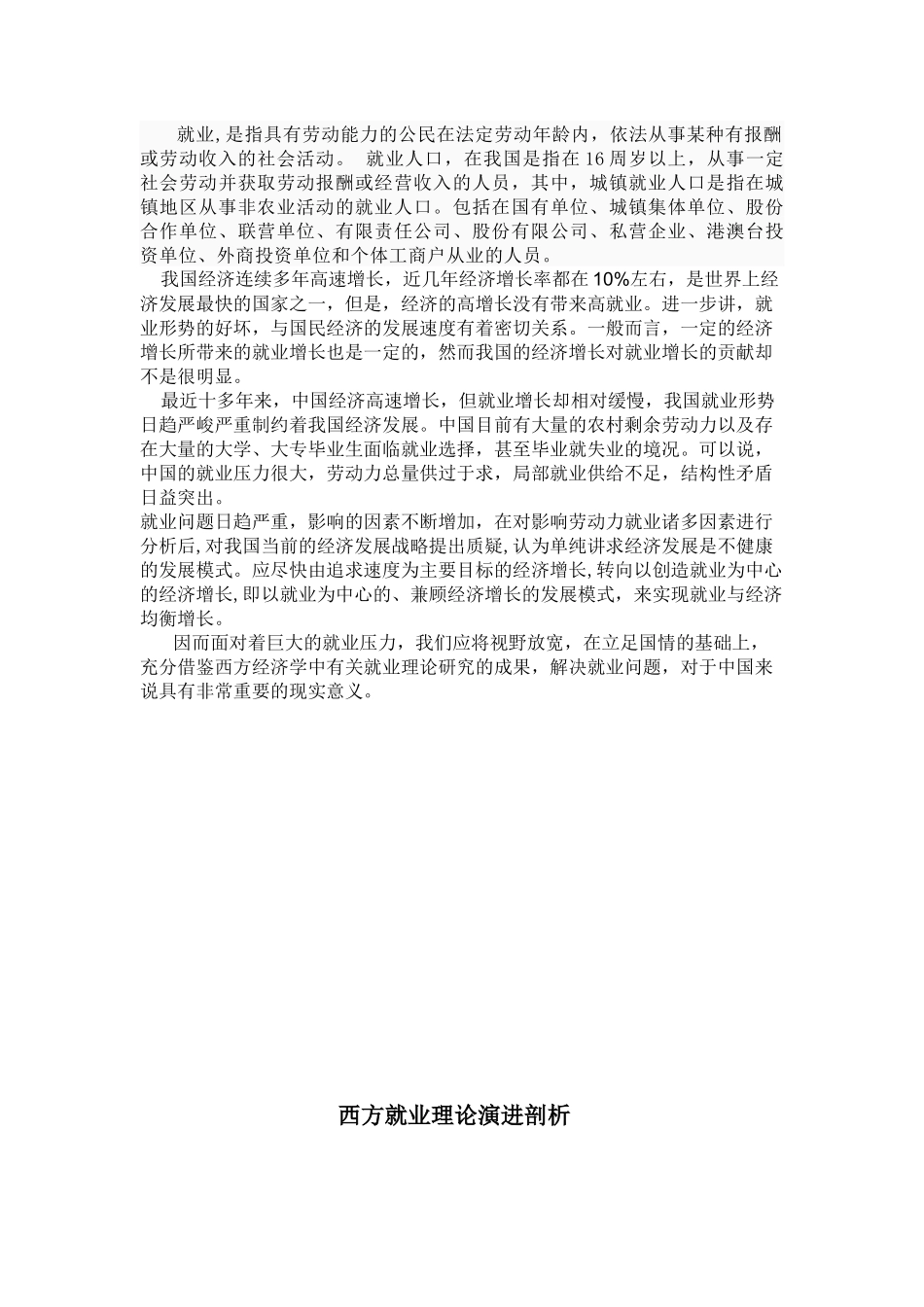 就业，是指具有劳动能力的公民在法定劳动年龄内，依法从事某种有报酬或劳动收入的社会活动。 就业人口，在我国是指在16周岁以上，从事一定社会劳动并获取劳动报酬或经营收入的人员，其中，城镇就业人口是指在城镇地区从事非农业活动的就业人口。包括在国有单位、城镇集体单位、股份合作单位、联营单位、有限责任公司、股份有限公司、私营企业、港澳台投资单位、外商投资单位和个体工商户从业的人员。

我国经济连续多年高速增长，近几年经济增长率都在10%左右，是世界上经济发展最快的国家之一，但是，经济的高增长没有带来高就业。进一步讲，就业形势的好坏，与国民经济的发展速度有着密切关系。一般而言，一定的经济增长所带来的就业增长也是一定的，然而我国的经济增长对就业增长的贡献却不是很明显。

最近十多年来，中国经济高速增长，但就业增长却相对缓慢，我国就业形势日趋严峻严重制约着我国经济发展。中国目前有大量的农村剩余劳动力以及存在大量的大学、大专毕业生面临就业选择，甚至毕业就失业的境况。可以说，中国的就业压力很大，劳动力总量供过于求，局部就业供给不足，结构性矛盾日益突出。

就业问题日趋严重，影响的因素不断增加，在对影响劳动力就业诸多因素进行分析后，对我国当前的经济发展战略提出质疑，认为单纯讲求经济发展是不健康的发展模式。应尽快由追求速度为主要目标的经济增长，转向以创造就业为中心的经济增长，即以就业为中心的、兼顾经济增长的发展模式，来实现就业与经济均衡增长。

因而面对着巨大的就业压力，我们应将视野放宽，在立足国情的基础上，充分借鉴西方经济学中有关就业理论研究的成果，解决就业问题，对于中国来说具有非常重要的现实意义。

西方就业理论演进剖析